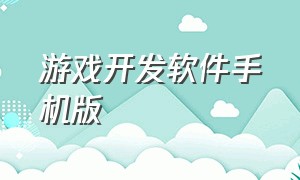 游戏开发软件手机版